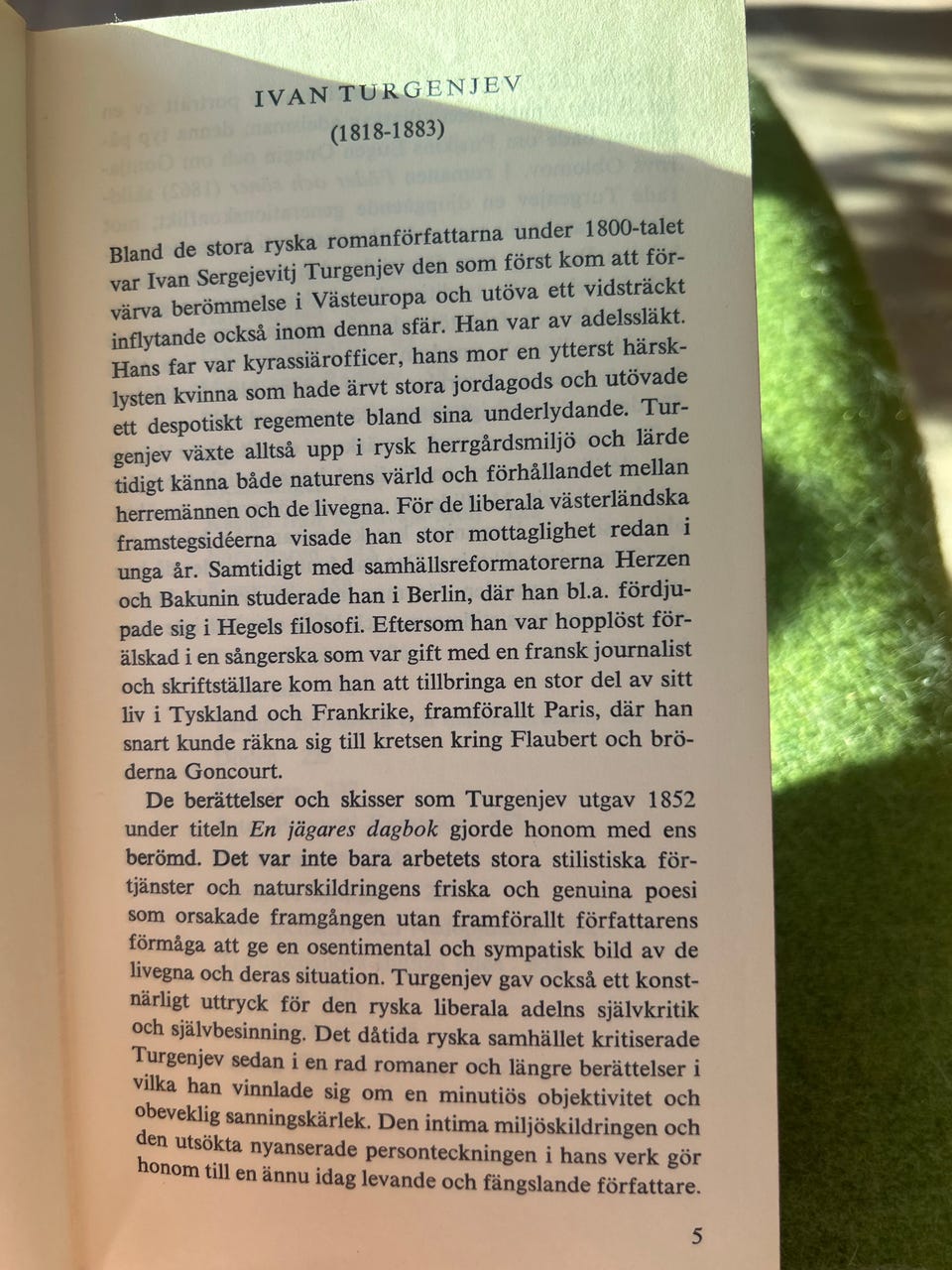 IVAN TURGENJEV
(1818-1883)

Bland de stora ryska romanförfattarna under 1800-talet var Ivan Sergejevitj Turgenjev den som först kom att förvärva berömmelse i Västeuropa och utöva ett vidsträckt inflytande också inom denna sfär. Han var av adelssläkt. Hans far var kyrassiärofficer, hans mor en ytterst härsklysten kvinna som hade ärvt stora jordagods och utövade ett despotiskt regemente bland sina underlydande. Turgenjev växte alltså upp i rysk herrgårdsmiljö och lärde tidigt känna både naturens värld och förhållandet mellan herremännen och de livegna. För de liberala västerländska framstegsidéerna visade han stor mottaglighet redan i unga år. Samtidigt med samhällsreformatorerna Herzen och Bakunin studerade han i Berlin, där han bl.a. fördjupade sig i Hegels filosofi. Eftersom han var hopplöst förälskad i en sångerska som var gift med en fransk journalist och skriftställare kom han att tillbringa en stor del av sitt liv i Tyskland och Frankrike, framförallt Paris, där han snart kunde räkna sig till kretsen kring Flaubert och bröderna Goncourt.

De berättelser och skisser som Turgenjev utgav 1852 under titeln En jägares dagbok gjorde honom med ens berömd. Det var inte bara arbetets stora stilistiska förtjänster och naturskildringens friska och genuina poesi som orsakade framgången utan framförallt författarens förmåga att ge en osentimental och sympatisk bild av de livegna och deras situation. Turgenjev gav också ett konstnärligt uttryck för den ryska liberala adelns självkritik och självbesinning. Det dåtida ryska samhället kritiserade Turgenjev sedan i en rad romaner och längre berättelser i vilka han vinnlade sig om en minutiös objektivitet och obeveklig sanningskärlek. Den intima miljöskildringen och den utsökta nyanserade personteckningen i hans verk gör honom till en ännu idag levande och fängslande författare.

5